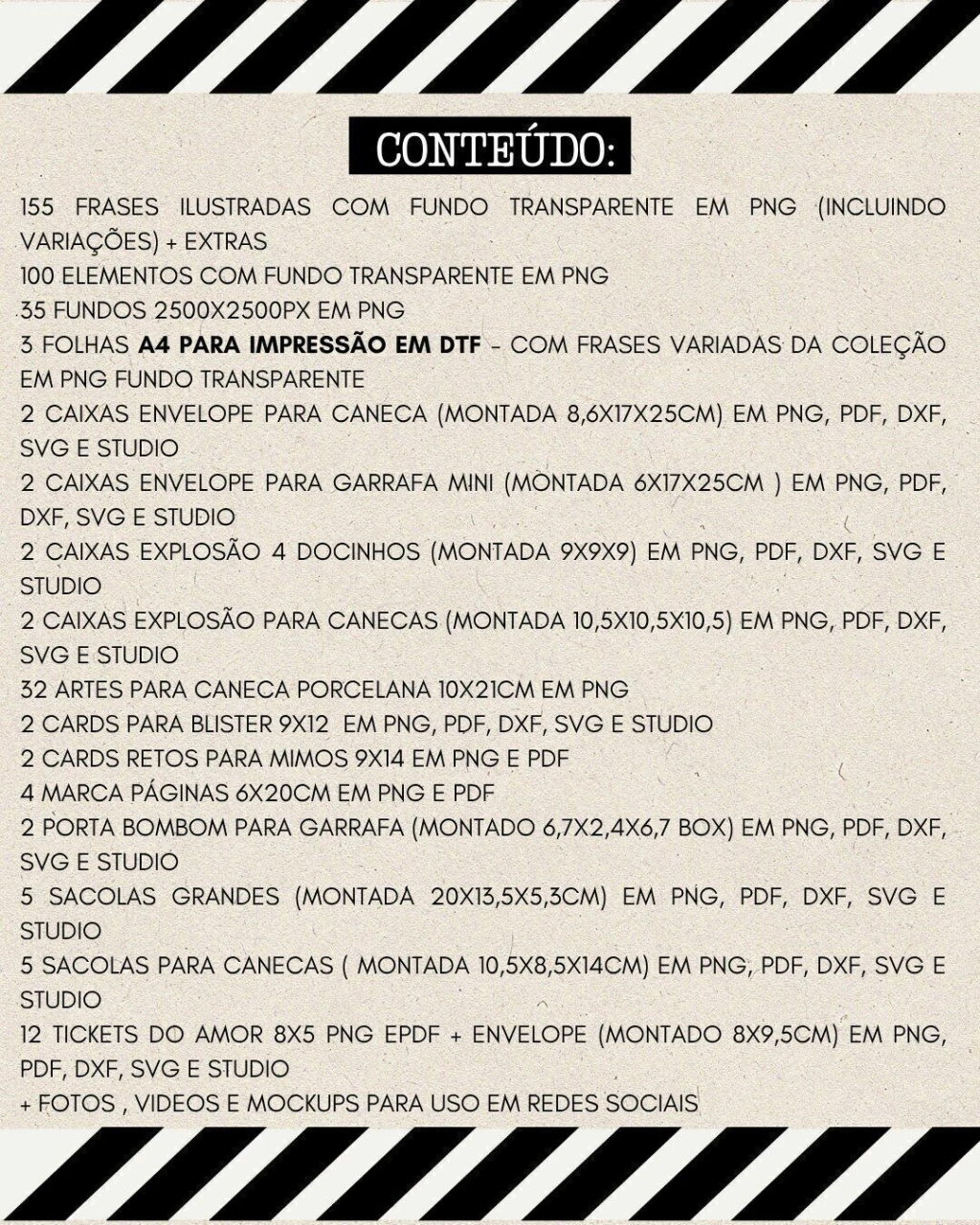 CONTEÚDO:

155 FRASES ILUSTRADAS COM FUNDO TRANSPARENTE EM PNG (INCLUINDO VARIAÇÕES) + EXTRAS
100 ELEMENTOS COM FUNDO TRANSPARENTE EM PNG
35 FUNDOS 2500X2500PX EM PNG
3 FOLHAS A4 PARA IMPRESSÃO EM DTF - COM FRASES VARIADAS DA COLEÇÃO EM PNG FUNDO TRANSPARENTE
2 CAIXAS ENVELOPE PARA CANECA (MONTADA 8,6X17X25CM) EM PNG, PDF, DXF, SVG E STUDIO
2 CAIXAS ENVELOPE PARA GARRAFA MINI (MONTADA 6X17X25CM ) EM PNG, PDF, DXF, SVG E STUDIO
2 CAIXAS EXPLOSÃO 4 DOCINHOS (MONTADA 9X9X9) EM PNG, PDF, DXF, SVG E STUDIO
2 CAIXAS EXPLOSÃO PARA CANECAS (MONTADA 10,5X10,5X10,5) EM PNG, PDF, DXF, SVG E STUDIO
32 ARTES PARA CANECA PORCELANA 10X21CM EM PNG
2 CARDS PARA BLISTER 9X12 EM PNG, PDF, DXF, SVG E STUDIO
2 CARDS RETOS PARA MIMOS 9X14 EM PNG E PDF
4 MARCA PÁGINAS 6X20CM EM PNG E PDF
2 PORTA BOMBOM PARA GARRAFA (MONTADO 6,7X2,4X6,7 BOX) EM PNG, PDF, DXF, SVG E STUDIO
5 SACOLAS GRANDES (MONTADA 20X13,5X5,3CM) EM PNG, PDF, DXF, SVG E STUDIO
5 SACOLAS PARA CANECAS ( MONTADA 10,5X8,5X14CM) EM PNG, PDF, DXF, SVG E STUDIO
12 TICKETS DO AMOR 8X5 PNG EPDF + ENVELOPE (MONTADO 8X9,5CM) EM PNG, PDF, DXF, SVG E STUDIO
+ FOTOS , VIDEOS E MOCKUPS PARA USO EM REDES SOCIAIS